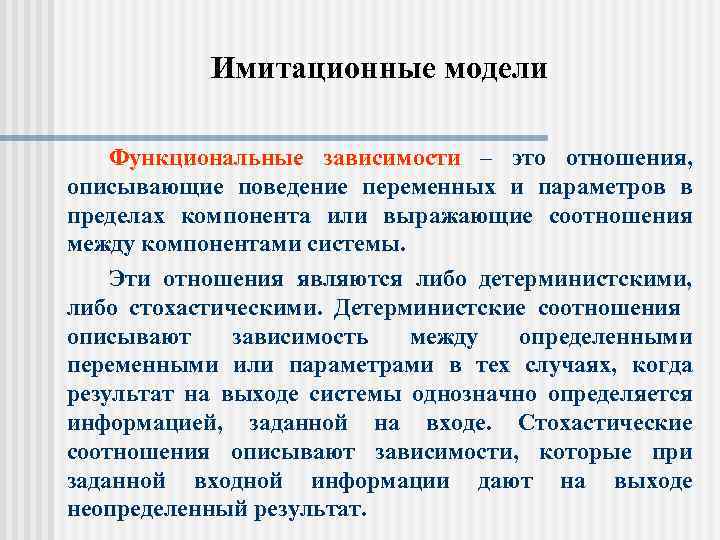 Имитационные модели

Функциональные зависимости – это отношения, описывающие поведение переменных и параметров в пределах компонента или выражающие соотношения между компонентами системы.

Эти отношения являются либо детерминистскими, либо стохастическими. Детерминистские соотношения описывают зависимость между определенными переменными или параметрами в тех случаях, когда результат на выходе системы однозначно определяется информацией, заданной на входе. Стохастические соотношения описывают зависимости, которые при заданной входной информации дают на выходе неопределенный результат.